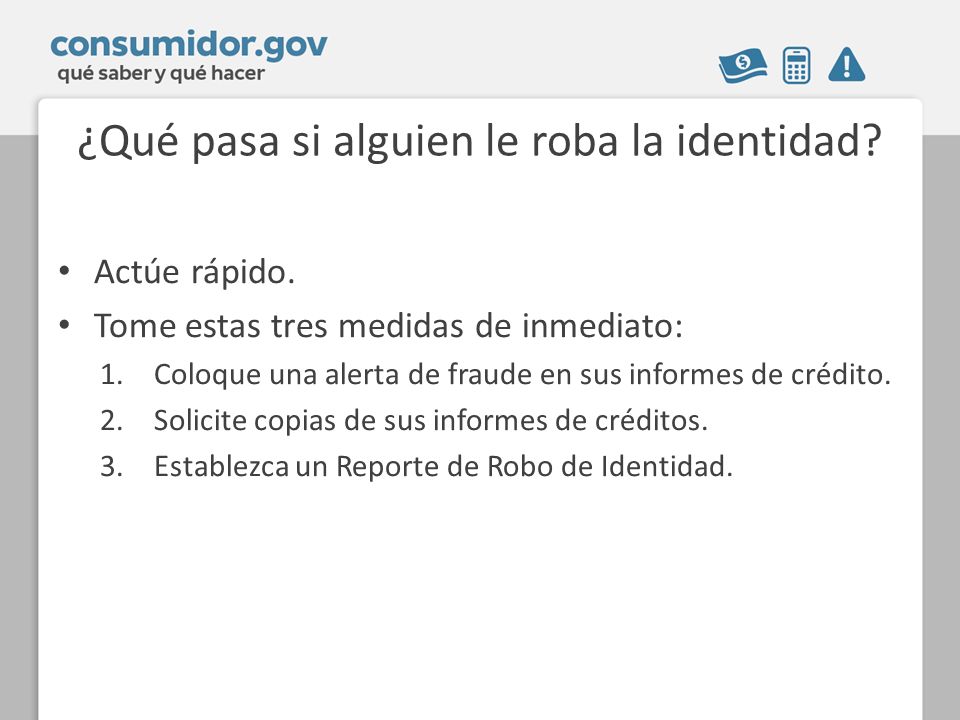 consumidor.gov
qué saber y qué hacer

¿Qué pasa si alguien le roba la identidad?

• Actúe rápido.
• Tome estas tres medidas de inmediato:
1. Coloque una alerta de fraude en sus informes de crédito.
2. Solicite copias de sus informes de créditos.
3. Establezca un Reporte de Robo de Identidad.